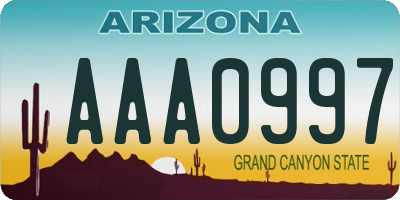 ARIZONA

AAA0997

GRAND CANYON STATE